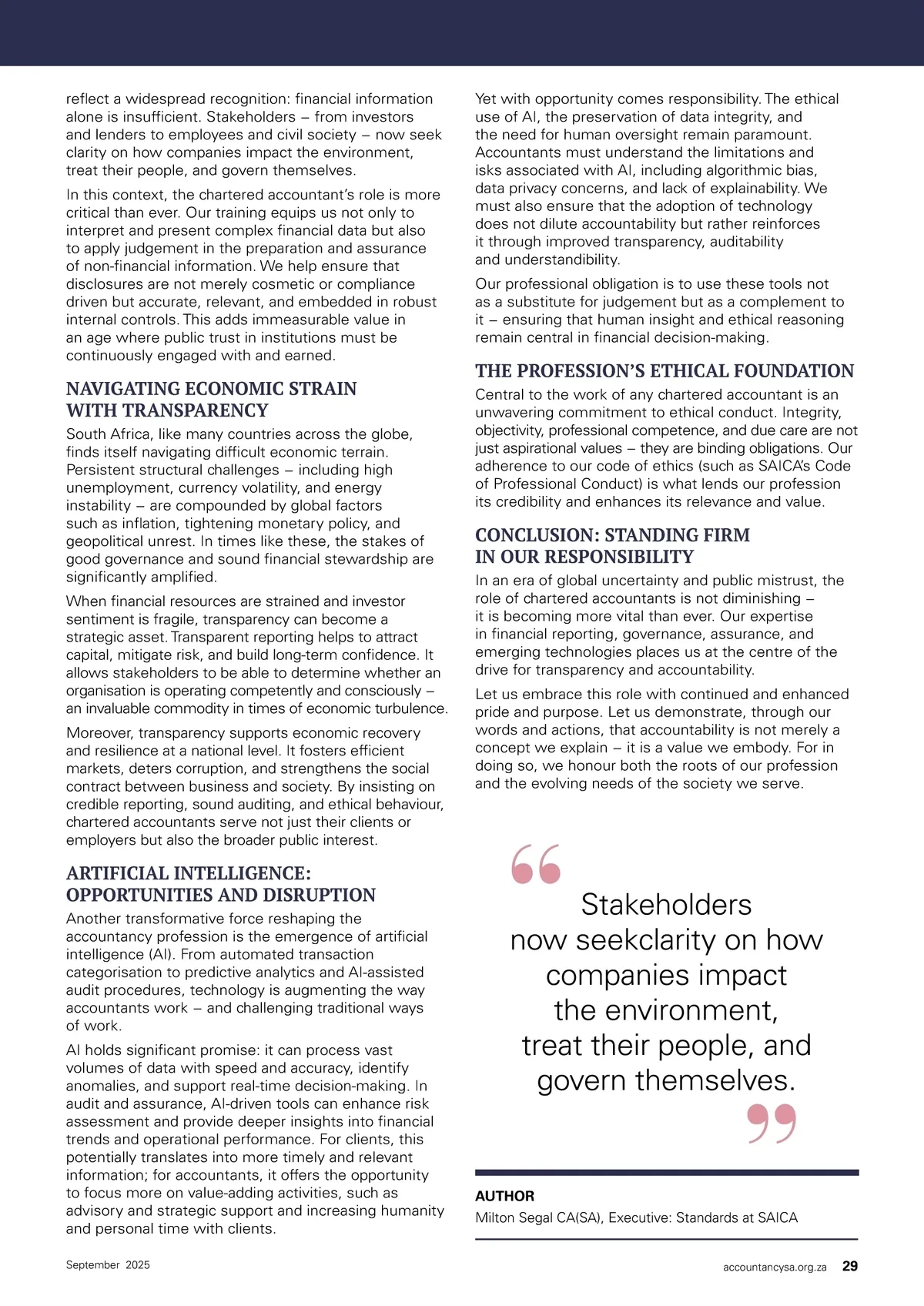 reflect a widespread recognition: financial information alone is insufficient. Stakeholders – from investors and lenders to employees and civil society – now seek clarity on how companies impact the environment, treat their people, and govern themselves.

In this context, the chartered accountant's role is more critical than ever. Our training equips us not only to interpret and present complex financial data but also to apply judgement in the preparation and assurance of non-financial information. We help ensure that disclosures are not merely cosmetic or compliance driven but accurate, relevant, and embedded in robust internal controls. This adds immeasurable value in an age where public trust in institutions must be continuously engaged with and earned.

NAVIGATING ECONOMIC STRAIN WITH TRANSPARENCY

South Africa, like many countries across the globe, finds itself navigating difficult economic terrain. Persistent structural challenges – including high unemployment, currency volatility, and energy instability – are compounded by global factors such as inflation, tightening monetary policy, and geopolitical unrest. In times like these, the stakes of good governance and sound financial stewardship are significantly amplified.

When financial resources are strained and investor sentiment is fragile, transparency can become a strategic asset. Transparent reporting helps to attract capital, mitigate risk, and build long-term confidence. It allows stakeholders to be able to determine whether an organisation is operating competently and consciously – an invaluable commodity in times of economic turbulence.

Moreover, transparency supports economic recovery and resilience at a national level. It fosters efficient markets, deters corruption, and strengthens the social contract between business and society. By insisting on credible reporting, sound auditing, and ethical behaviour, chartered accountants serve not just their clients or employers but also the broader public interest.

ARTIFICIAL INTELLIGENCE: OPPORTUNITIES AND DISRUPTION

Another transformative force reshaping the accountancy profession is the emergence of artificial intelligence (AI). From automated transaction categorisation to predictive analytics and AI-assisted audit procedures, technology is augmenting the way accountants work – and challenging traditional ways of work.

AI holds significant promise: it can process vast volumes of data with speed and accuracy, identify anomalies, and support real-time decision-making. In audit and assurance, AI-driven tools can enhance risk assessment and provide deeper insights into financial trends and operational performance. For clients, this potentially translates into more timely and relevant information; for accountants, it offers the opportunity to focus more on value-adding activities, such as advisory and strategic support and increasing humanity and personal time with clients.

Yet with opportunity comes responsibility. The ethical use of AI, the preservation of data integrity, and the need for human oversight remain paramount. Accountants must understand the limitations and isks associated with AI, including algorithmic bias, data privacy concerns, and lack of explainability. We must also ensure that the adoption of technology does not dilute accountability but rather reinforces it through improved transparency, auditability and understandibility.

Our professional obligation is to use these tools not as a substitute for judgement but as a complement to it – ensuring that human insight and ethical reasoning remain central in financial decision-making.

THE PROFESSION'S ETHICAL FOUNDATION

Central to the work of any chartered accountant is an unwavering commitment to ethical conduct. Integrity, objectivity, professional competence, and due care are not just aspirational values – they are binding obligations. Our adherence to our code of ethics (such as SAICA's Code of Professional Conduct) is what lends our profession its credibility and enhances its relevance and value.

CONCLUSION: STANDING FIRM IN OUR RESPONSIBILITY

In an era of global uncertainty and public mistrust, the role of chartered accountants is not diminishing – it is becoming more vital than ever. Our expertise in financial reporting, governance, assurance, and emerging technologies places us at the centre of the drive for transparency and accountability.

Let us embrace this role with continued and enhanced pride and purpose. Let us demonstrate, through our words and actions, that accountability is not merely a concept we explain – it is a value we embody. For in doing so, we honour both the roots of our profession and the evolving needs of the society we serve.

Stakeholders now seekclarity on how companies impact the environment, treat their people, and govern themselves.

AUTHOR
Milton Segal CA(SA), Executive: Standards at SAICA

September 2025

accountancysa.org.za 29